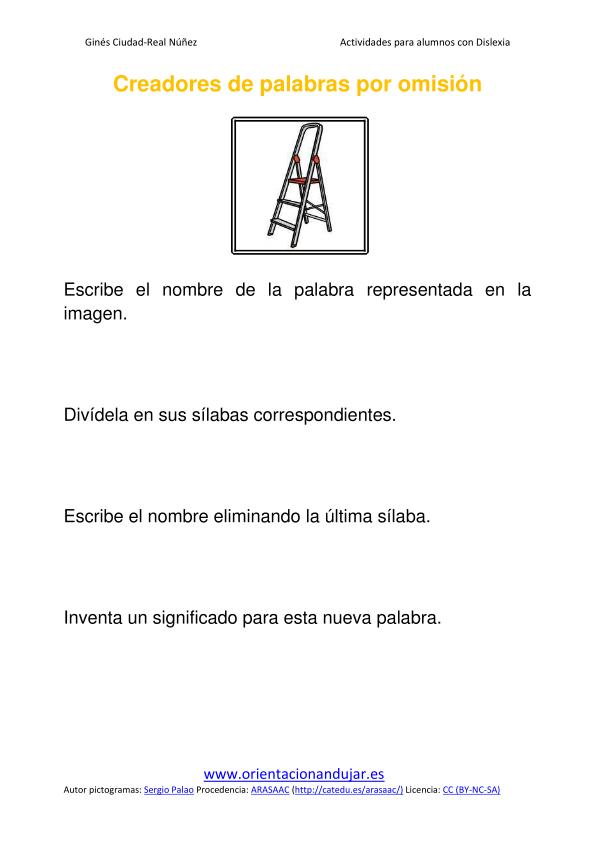 Ginés Ciudad-Real Núñez

Actividades para alumnos con Dislexia

Creadores de palabras por omisión

Escribe el nombre de la palabra representada en la imagen.

Divídela en sus sílabas correspondientes.

Escribe el nombre eliminando la última sílaba.

Inventa un significado para esta nueva palabra.

www.orientacionandujar.es

Autor pictogramas: Sergio Palao Procedencia: ARASAAC (http://catedu.es/arasaac/) Licencia: CC (BY-NC-SA)